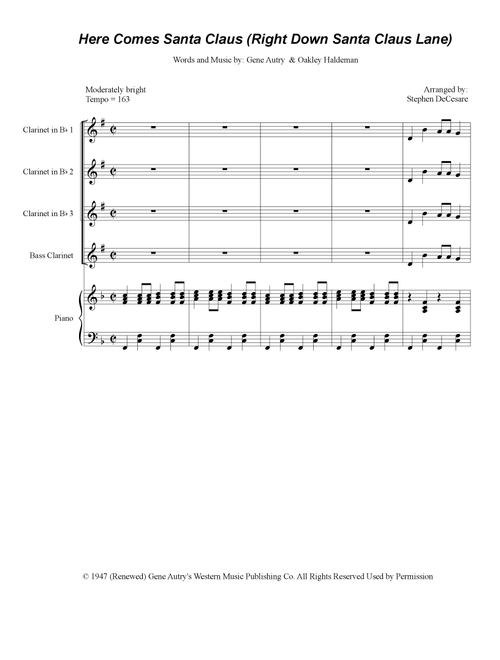 Here Comes Santa Claus (Right Down Santa Claus Lane)

Words and Music by: Gene Autry & Oakley Haldeman

Moderately bright
Tempo = 163

Arranged by:
Stephen DeCesare

Clarinet in B♭ 1

Clarinet in B♭ 2

Clarinet in B♭ 3

Bass Clarinet

Piano

© 1947 (Renewed) Gene Autry's Western Music Publishing Co. All Rights Reserved Used by Permission